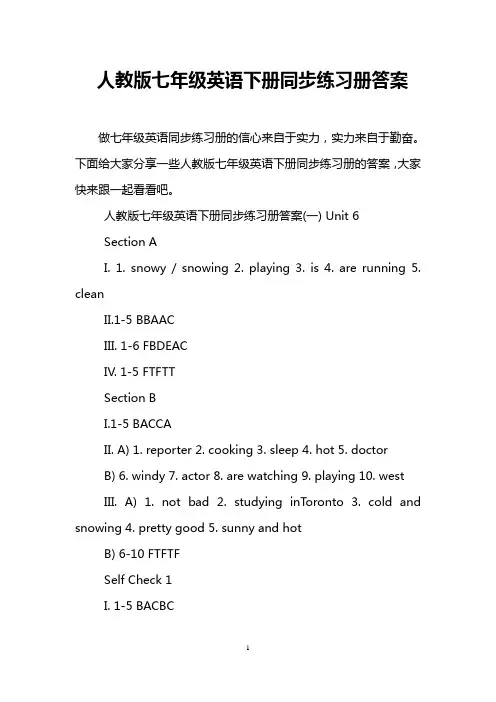 人教版七年级英语下册同步练习册答案

做七年级英语同步练习册的信心来自于实力，实力来自于勤奋。下面给大家分享一些人教版七年级英语下册同步练习册的答案，大家快来跟一起看看吧。

人教版七年级英语下册同步练习册答案(一) Unit 6

Section A

I. 1. snowy / snowing 2. playing 3. is 4. are running 5. clean

II.1-5 BBAAC

III. 1-6 FBDEAC

IV. 1-5 FTFTT

Section B

I.1-5 BACCA

II. A) 1. reporter 2. cooking 3. sleep 4. hot 5. doctor

B) 6. windy 7. actor 8. are watching 9. playing 10. west

III. A) 1. not bad 2. studying inToronto 3. cold and snowing 4. pretty good 5. sunny and hot

B) 6-10 FTFTF

Self Check 1

I. 1-5 BACBC

1